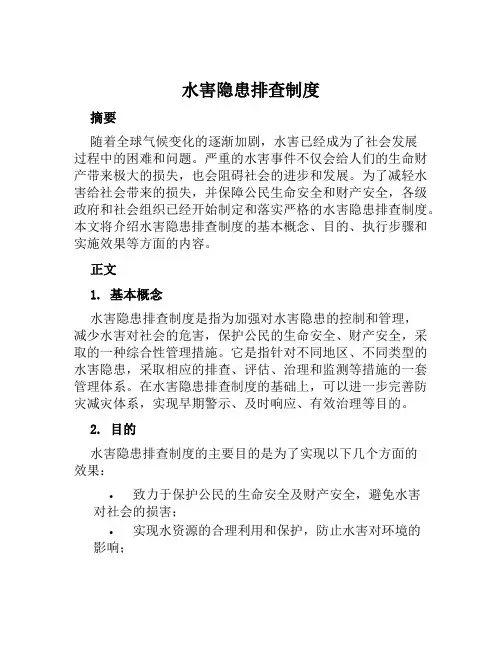 水害隐患排查制度

摘要

随着全球气候变化的逐渐加剧，水害已经成为了社会发展过程中的困难和问题。严重的水害事件不仅会给人们的生命财产带来极大的损失，也会阻碍社会的进步和发展。为了减轻水害给社会带来的损失，并保障公民生命安全和财产安全，各级政府和社会组织已经开始制定和落实严格的水害隐患排查制度。本文将介绍水害隐患排查制度的基本概念、目的、执行步骤和实施效果等方面的内容。

正文

1. 基本概念

水害隐患排查制度是指为加强对水害隐患的控制和管理，减少水害对社会的危害，保护公民的生命安全、财产安全，采取的一种综合性管理措施。它是指针对不同地区、不同类型的水害隐患，采取相应的排查、评估、治理和监测等措施的一套管理体系。在水害隐患排查制度的基础上，可以进一步完善防灾减灾体系，实现早期警示、及时响应、有效治理等目的。

2. 目的

水害隐患排查制度的主要目的是为了实现以下几个方面的效果：

• 致力于保护公民的生命安全及财产安全，避免水害对社会的损害；

• 实现水资源的合理利用和保护，防止水害对环境的影响；